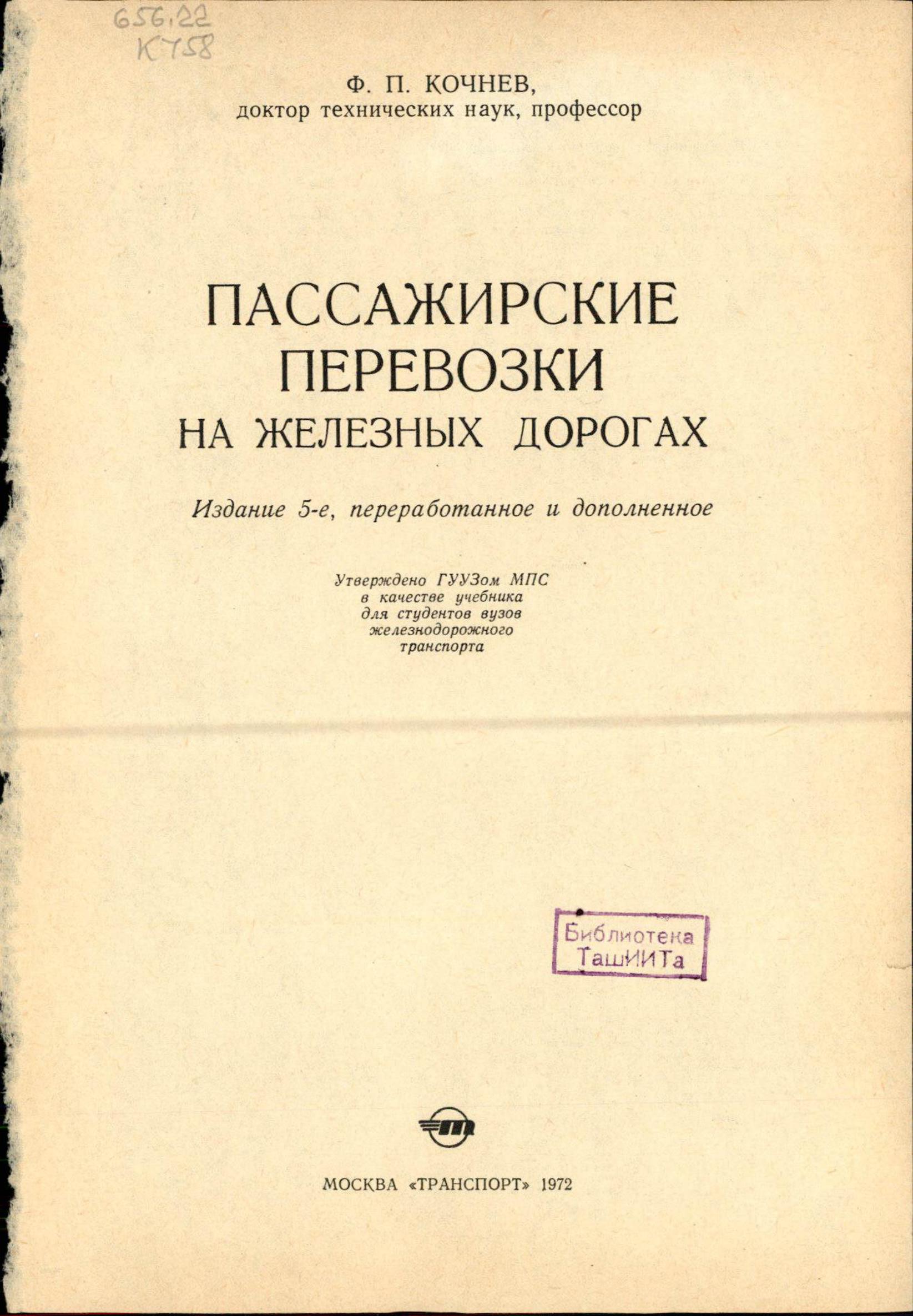 656.22
К758

Ф. П. КОЧНЕВ,
доктор технических наук, профессор

ПАССАЖИРСКИЕ
ПЕРЕВОЗКИ
НА ЖЕЛЕЗНЫХ ДОРОГАХ

Издание 5-е, переработанное и дополненное

Утверждено ГУУЗом МПС
в качестве учебника
для студентов вузов
железнодорожного
транспорта

Библиотека
ТашИИТа

МОСКВА «ТРАНСПОРТ» 1972